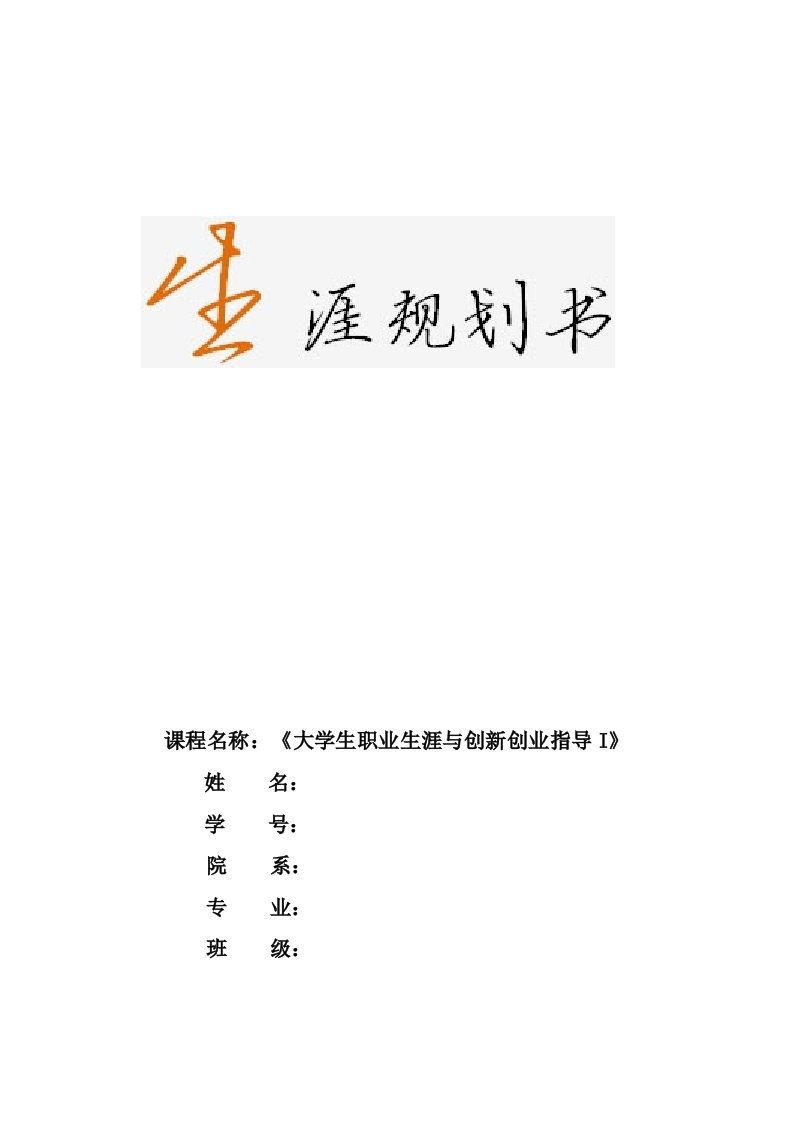 生涯规划书

课程名称：《大学生职业生涯与创新创业指导 I》

姓　　名：

学　　号：

院　　系：

专　　业：

班　　级：